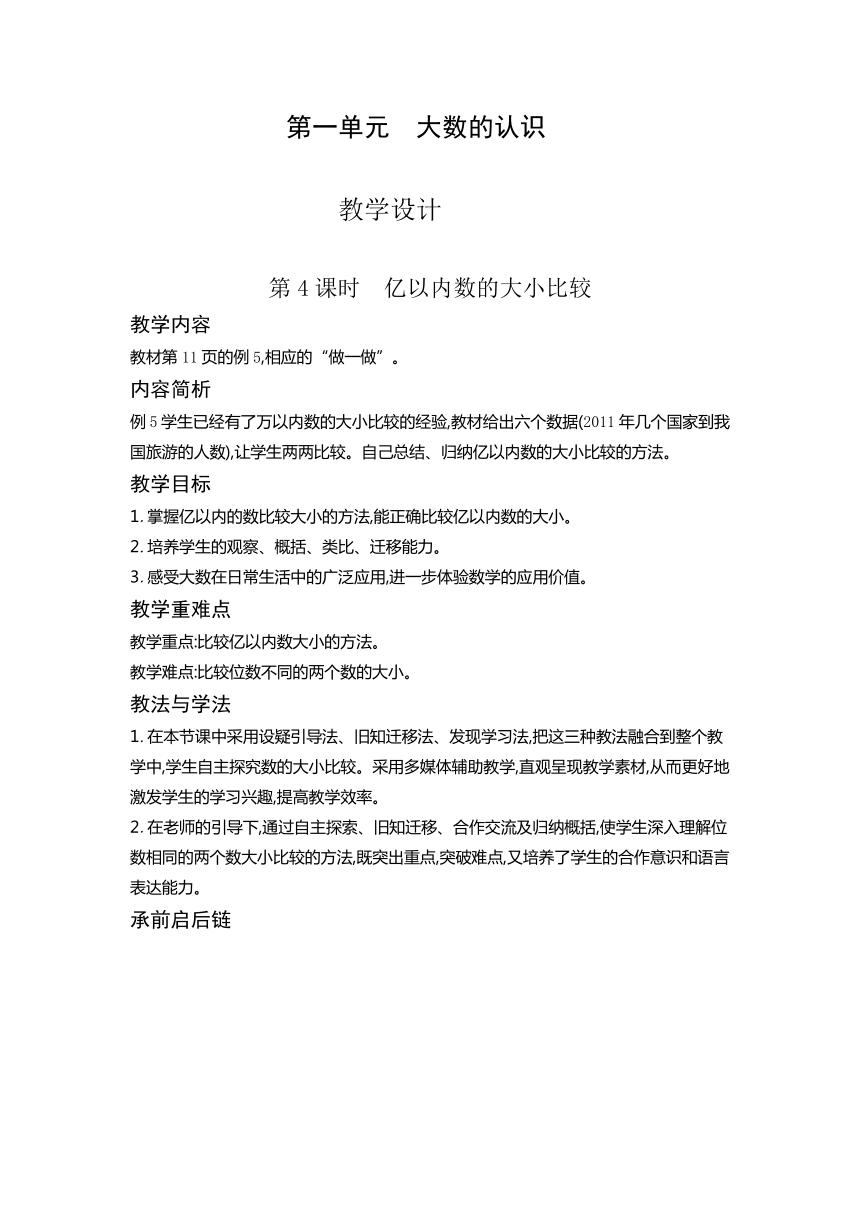 第一单元　大数的认识

教学设计

第 4 课时　亿以内数的大小比较

教学内容

教材第 11 页的例 5,相应的“做一做”。

内容简析

例 5 学生已经有了万以内数的大小比较的经验,教材给出六个数据(2011 年几个国家到我国旅游的人数),让学生两两比较。自己总结、归纳亿以内数的大小比较的方法。

教学目标

1. 掌握亿以内的数比较大小的方法,能正确比较亿以内数的大小。

2. 培养学生的观察、概括、类比、迁移能力。

3. 感受大数在日常生活中的广泛应用,进一步体验数学的应用价值。

教学重难点

教学重点:比较亿以内数大小的方法。

教学难点:比较位数不同的两个数的大小。

教法与学法

1. 在本节课中采用设疑引导法、旧知迁移法、发现学习法,把这三种教法融合到整个教学中,学生自主探究数的大小比较。采用多媒体辅助教学,直观呈现教学素材,从而更好地激发学生的学习兴趣,提高教学效率。

2. 在老师的引导下,通过自主探索、旧知迁移、合作交流及归纳概括,使学生深入理解位数相同的两个数大小比较的方法,既突出重点,突破难点,又培养了学生的合作意识和语言表达能力。

承前启后链